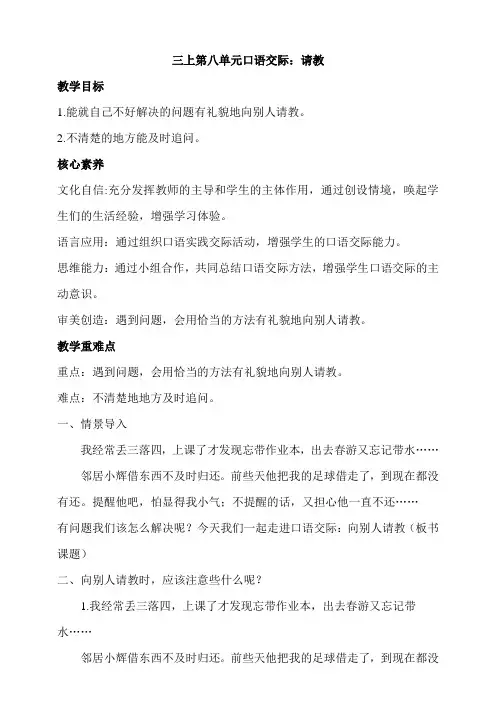 三上第八单元口语交际：请教

教学目标

1.能就自己不好解决的问题有礼貌地向别人请教。

2.不清楚的地方能及时追问。

核心素养

文化自信:充分发挥教师的主导和学生的主体作用，通过创设情境，唤起学生们的生活经验，增强学习体验。

语言应用：通过组织口语实践交际活动，增强学生的口语交际能力。

思维能力：通过小组合作，共同总结口语交际方法，增强学生口语交际的主动意识。

审美创造：遇到问题，会用恰当的方法有礼貌地向别人请教。

教学重难点

重点：遇到问题，会用恰当的方法有礼貌地向别人请教。

难点：不清楚地地方及时追问。

一、情景导入

我经常丢三落四，上课了才发现忘带作业本，出去春游又忘记带水……

邻居小辉借东西不及时归还。前些天他把我的足球借走了，到现在都没有还。提醒他吧，怕显得我小气；不提醒的话，又担心他一直不还……

有问题我们该怎么解决呢？今天我们一起走进口语交际：向别人请教（板书课题）

二、向别人请教时，应该注意些什么呢？

1.我经常丢三落四，上课了才发现忘带作业本，出去春游又忘记带水……

邻居小辉借东西不及时归还。前些天他把我的足球借走了，到现在都没